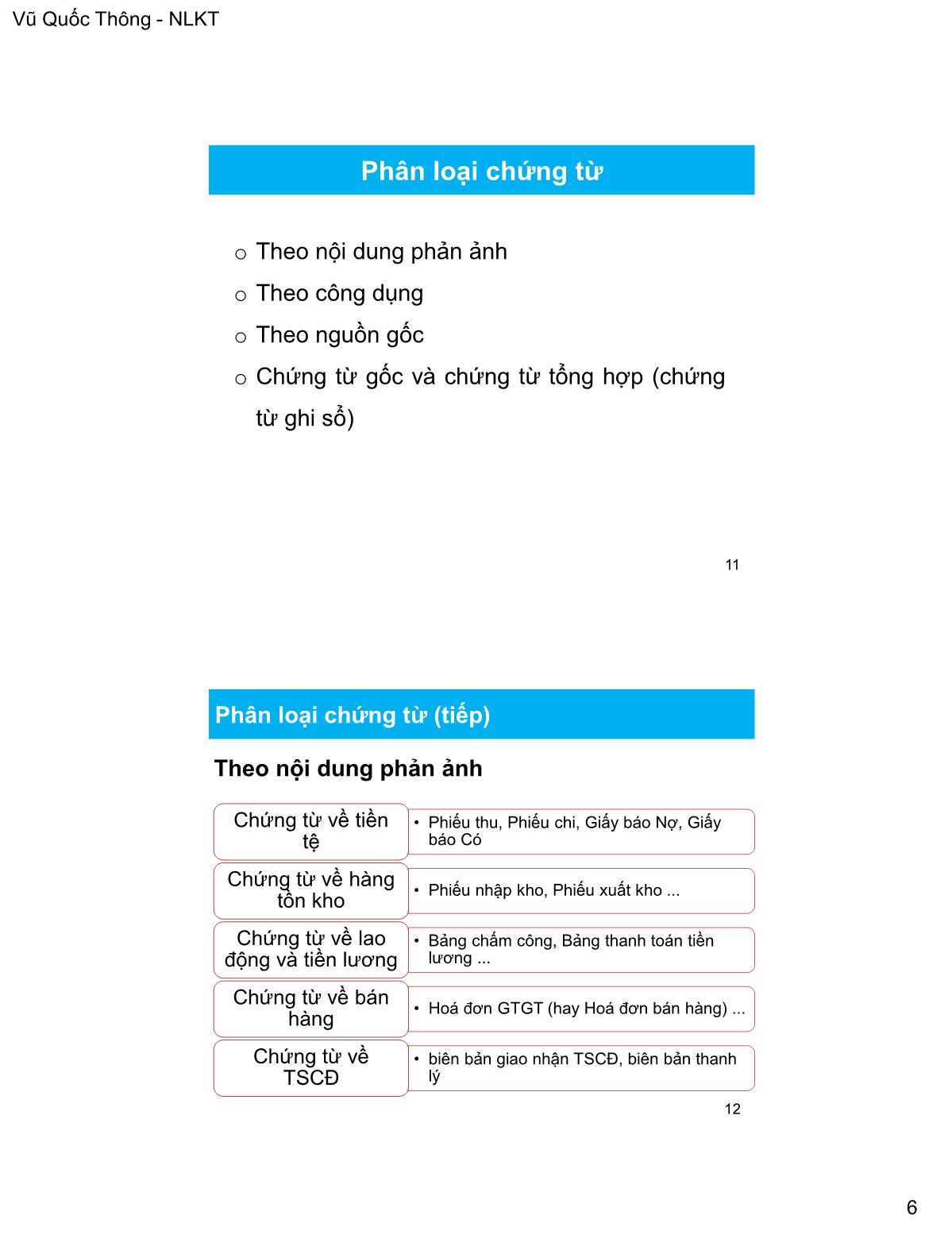 Vũ Quốc Thông - NLKT

Phân loại chứng từ

o Theo nội dung phản ảnh
o Theo công dụng
o Theo nguồn gốc
o Chứng từ gốc và chứng từ tổng hợp (chứng từ ghi sổ)

11

Phân loại chứng từ (tiếp)

Theo nội dung phản ảnh

Chứng từ về tiền tệ
• Phiếu thu, Phiếu chi, Giấy báo Nợ, Giấy báo Có

Chứng từ về hàng tồn kho
• Phiếu nhập kho, Phiếu xuất kho ...

Chứng từ về lao động và tiền lương
• Bảng chấm công, Bảng thanh toán tiền lương ...

Chứng từ về bán hàng
• Hoá đơn GTGT (hay Hoá đơn bán hàng) ...

Chứng từ về TSCĐ
• biên bản giao nhận TSCĐ, biên bản thanh lý

12

6